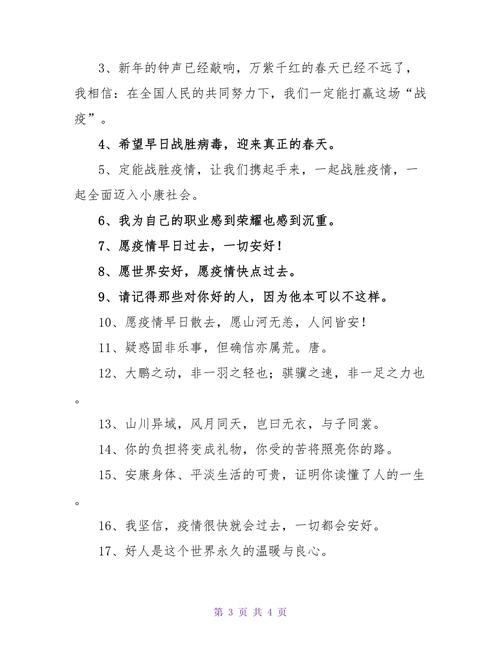 3、新年的钟声已经敲响，万紫千红的春天已经不远了，我相信：在全国人民的共同努力下，我们一定能打赢这场“战疫”。

4、希望早日战胜病毒，迎来真正的春天。

5、定能战胜疫情，让我们携起手来，一起战胜疫情，一起全面迈入小康社会。

6、我为自己的职业感到荣耀也感到沉重。

7、愿疫情早日过去，一切安好！

8、愿世界安好，愿疫情快点过去。

9、请记得那些对你好的人，因为他本可以不这样。

10、愿疫情早日散去，愿山河无恙，人间皆安！

11、疑惑固非乐事，但确信亦属荒。唐。

12、大鹏之动，非一羽之轻也；骐骥之速，非一足之力也。

13、山川异域，风月同天，岂曰无衣，与子同裳。

14、你的负担将变成礼物，你受的苦将照亮你的路。

15、安康身体、平淡生活的可贵，证明你读懂了人的一生。

16、我坚信，疫情很快就会过去，一切都会安好。

17、好人是这个世界永久的温暖与良心。

第 3 页 共 4 页